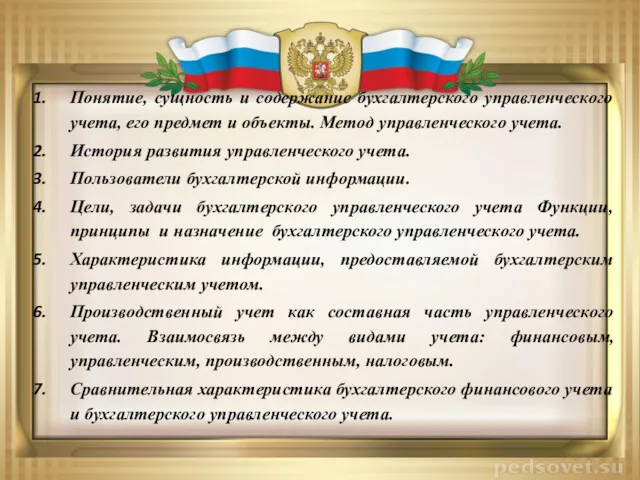 1. Понятие, сущность и содержание бухгалтерского управленческого учета, его предмет и объекты. Метод управленческого учета.

2. История развития управленческого учета.

3. Пользователи бухгалтерской информации.

4. Цели, задачи бухгалтерского управленческого учета Функции, принципы и назначение бухгалтерского управленческого учета.

5. Характеристика информации, предоставляемой бухгалтерским управленческим учетом.

6. Производственный учет как составная часть управленческого учета. Взаимосвязь между видами учета: финансовым, управленческим, производственным, налоговым.

7. Сравнительная характеристика бухгалтерского финансового учета и бухгалтерского управленческого учета.

pedsovet.su